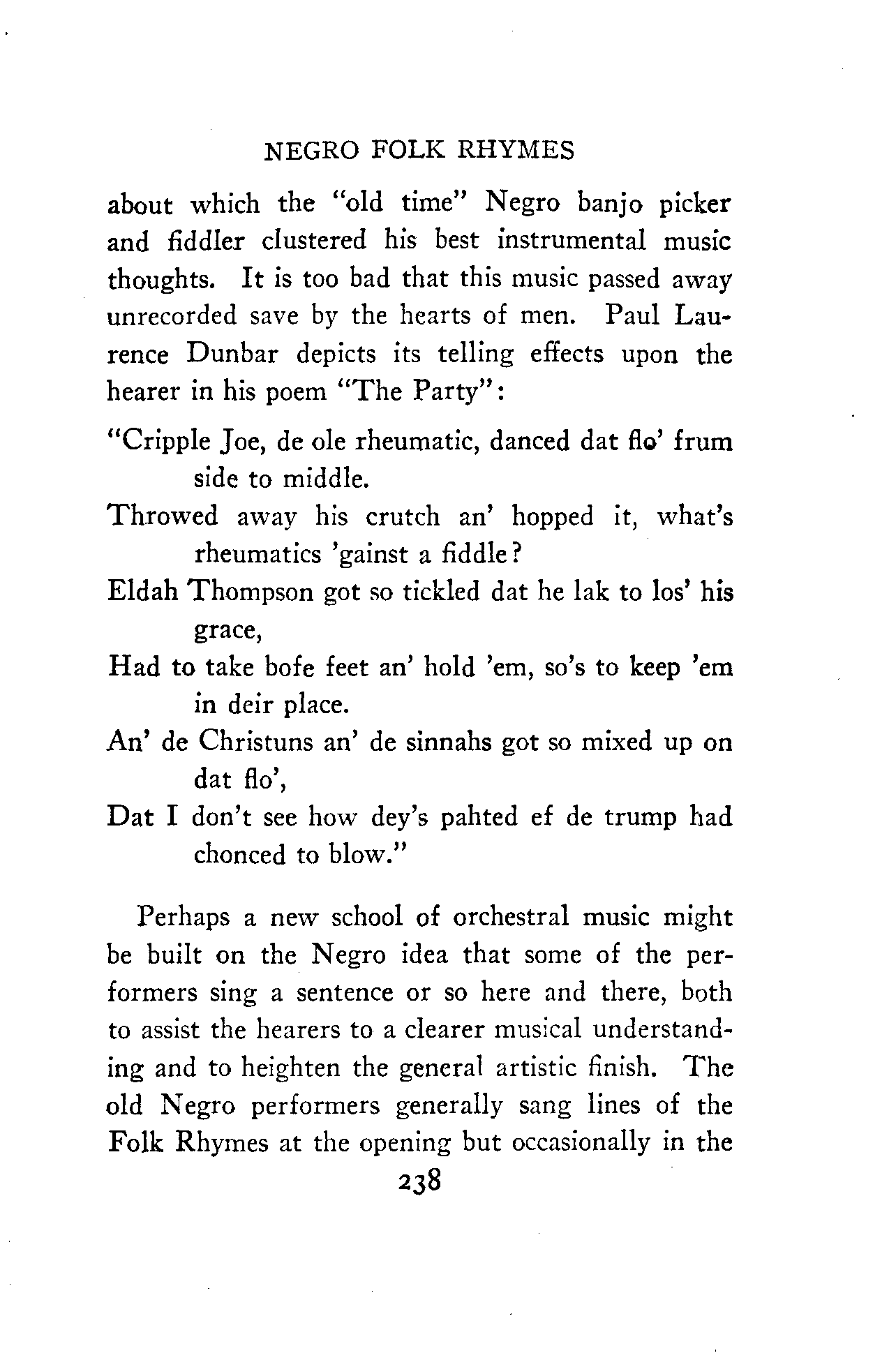 NEGRO FOLK RHYMES

about which the "old time" Negro banjo picker and fiddler clustered his best instrumental music thoughts. It is too bad that this music passed away unrecorded save by the hearts of men. Paul Laurence Dunbar depicts its telling effects upon the hearer in his poem "The Party":

"Cripple Joe, de ole rheumatic, danced dat flo' frum side to middle.
Throwed away his crutch an' hopped it, what's rheumatics 'gainst a fiddle?
Eldah Thompson got so tickled dat he lak to los' his grace,
Had to take bofe feet an' hold 'em, so's to keep 'em in deir place.
An' de Christuns an' de sinnahs got so mixed up on dat flo',
Dat I don't see how dey's pahted ef de trump had chonced to blow."

Perhaps a new school of orchestral music might be built on the Negro idea that some of the performers sing a sentence or so here and there, both to assist the hearers to a clearer musical understanding and to heighten the general artistic finish. The old Negro performers generally sang lines of the Folk Rhymes at the opening but occasionally in the

238